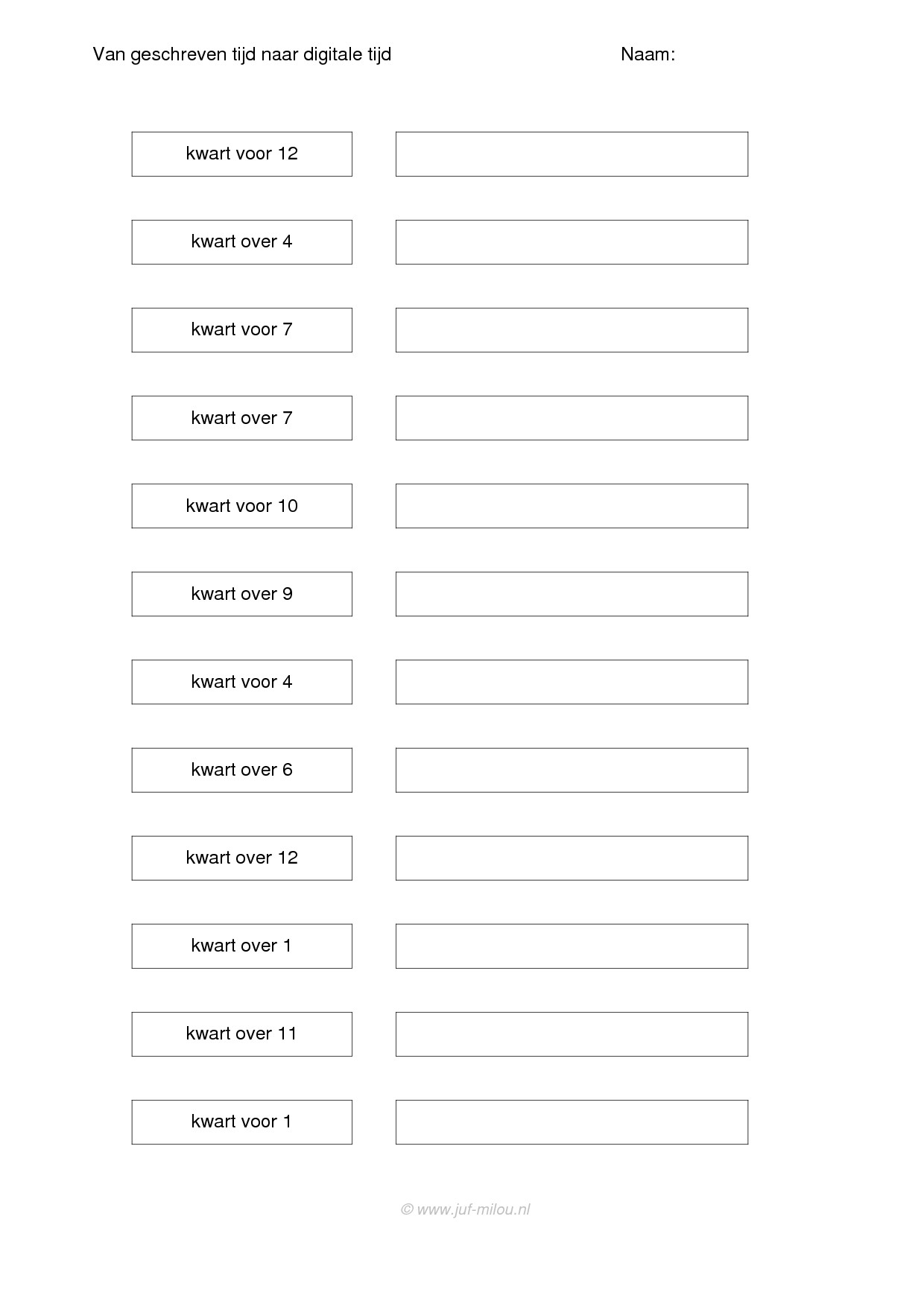 Van geschreven tijd naar digitale tijd

Naam:

kwart voor 12

kwart over 4

kwart voor 7

kwart over 7

kwart voor 10

kwart over 9

kwart voor 4

kwart over 6

kwart over 12

kwart over 1

kwart over 11

kwart voor 1

© www.juf-milou.nl